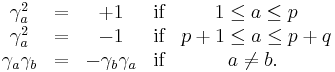 $\gamma_a^2 = +1$ if $1 \leq a \leq p$
$\gamma_a^2 = -1$ if $p+1 \leq a \leq p+q$
$\gamma_a \gamma_b = -\gamma_b \gamma_a$ if $a \neq b.$